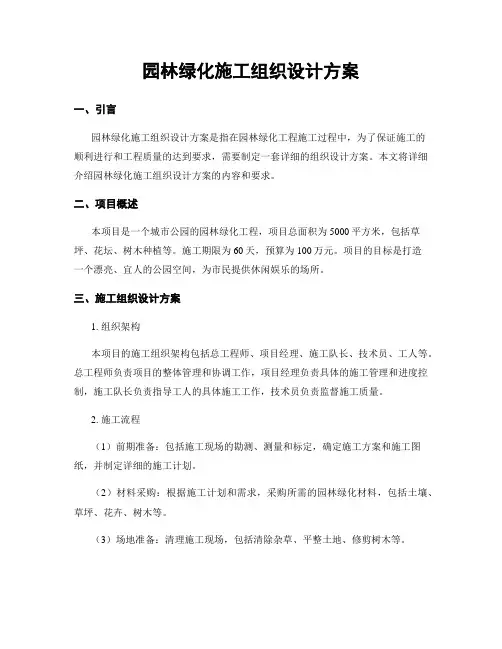 园林绿化施工组织设计方案

一、引言

园林绿化施工组织设计方案是指在园林绿化工程施工过程中，为了保证施工的顺利进行和工程质量的达到要求，需要制定一套详细的组织设计方案。本文将详细介绍园林绿化施工组织设计方案的内容和要求。

二、项目概述

本项目是一个城市公园的园林绿化工程，项目总面积为5000平方米，包括草坪、花坛、树木种植等。施工期限为60天，预算为100万元。项目的目标是打造一个漂亮、宜人的公园空间，为市民提供休闲娱乐的场所。

三、施工组织设计方案

1. 组织架构

本项目的施工组织架构包括总工程师、项目经理、施工队长、技术员、工人等。总工程师负责项目的整体管理和协调工作，项目经理负责具体的施工管理和进度控制，施工队长负责指导工人的具体施工工作，技术员负责监督施工质量。

2. 施工流程

（1）前期准备：包括施工现场的勘测、测量和标定，确定施工方案和施工图纸，并制定详细的施工计划。

（2）材料采购：根据施工计划和需求，采购所需的园林绿化材料，包括土壤、草坪、花卉、树木等。

（3）场地准备：清理施工现场，包括清除杂草、平整土地、修剪树木等。